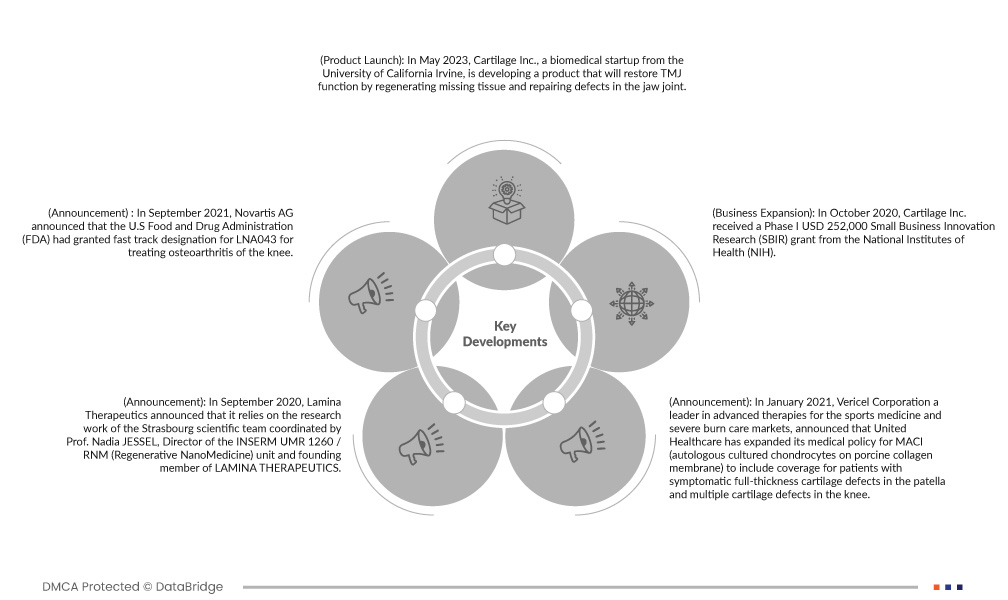 (Product Launch): In May 2023, Cartilage Inc., a biomedical startup from the University of California Irvine, is developing a product that will restore TMJ function by regenerating missing tissue and repairing defects in the jaw joint.

(Announcement) : In September 2021, Novartis AG announced that the U.S Food and Drug Administration (FDA) had granted fast track designation for LNA043 for treating osteoarthritis of the knee.

(Business Expansion): In October 2020, Cartilage Inc. received a Phase I USD 252,000 Small Business Innovation Research (SBIR) grant from the National Institutes of Health (NIH).

Key Developments

(Announcement): In September 2020, Lamina Therapeutics announced that it relies on the research work of the Strasbourg scientific team coordinated by Prof. Nadia JESSEL, Director of the INSERM UMR 1260 / RNM (Regenerative NanoMedicine) unit and founding member of LAMINA THERAPEUTICS.

(Announcement): In January 2021, Vericel Corporation a leader in advanced therapies for the sports medicine and severe burn care markets, announced that United Healthcare has expanded its medical policy for MACI (autologous cultured chondrocytes on porcine collagen membrane) to include coverage for patients with symptomatic full-thickness cartilage defects in the patella and multiple cartilage defects in the knee.

DMCA Protected © DataBridge